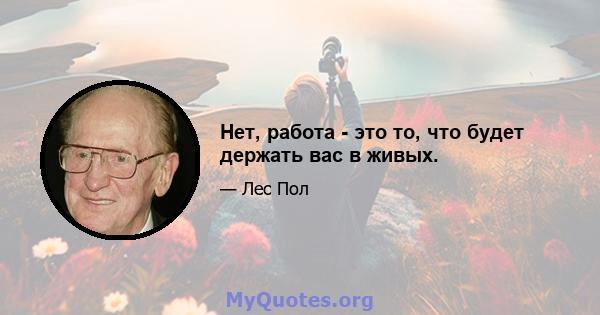 Нет, работа - это то, что будет держать вас в живых.

— Лес Пол

MyQuotes.org